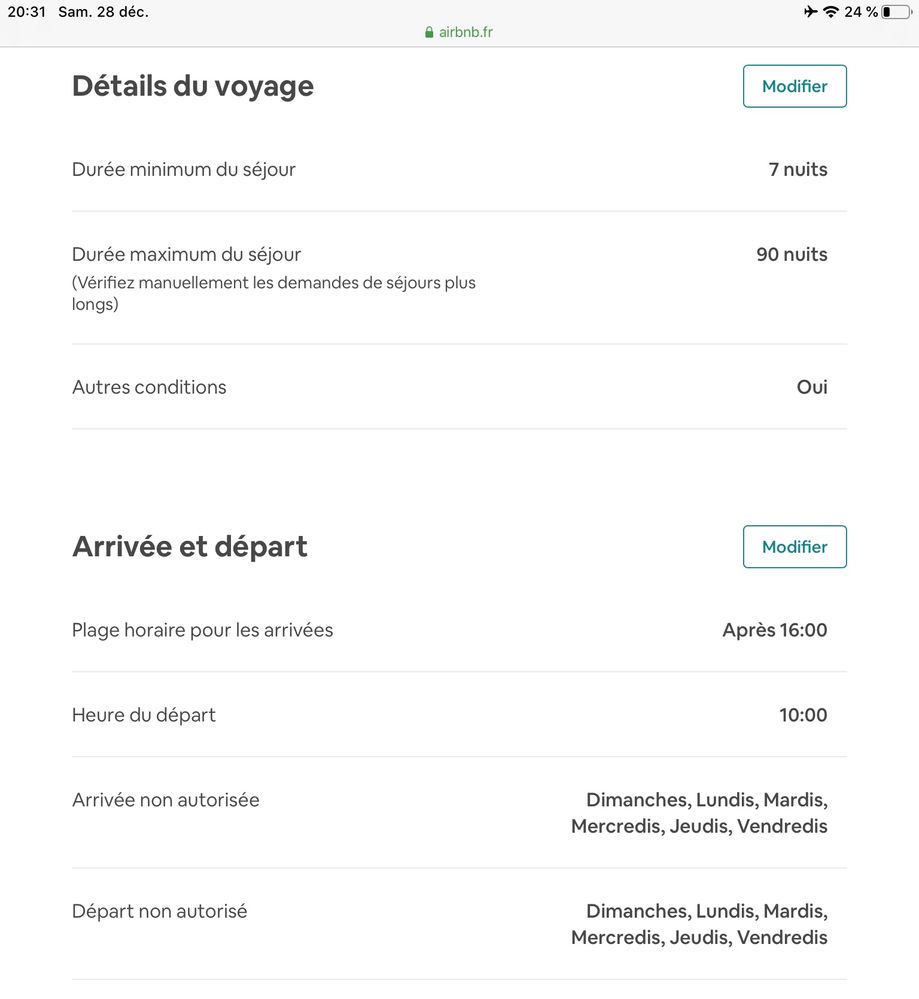 20:31 Sam. 28 déc.
24 %
airbnb.fr

Détails du voyage
Modifier

Durée minimum du séjour
7 nuits

Durée maximum du séjour
(Vérifiez manuellement les demandes de séjours plus longs)
90 nuits

Autres conditions
Oui

Arrivée et départ
Modifier

Plage horaire pour les arrivées
Après 16:00

Heure du départ
10:00

Arrivée non autorisée
Dimanches, Lundis, Mardis, Mercredis, Jeudis, Vendredis

Départ non autorisé
Dimanches, Lundis, Mardis, Mercredis, Jeudis, Vendredis